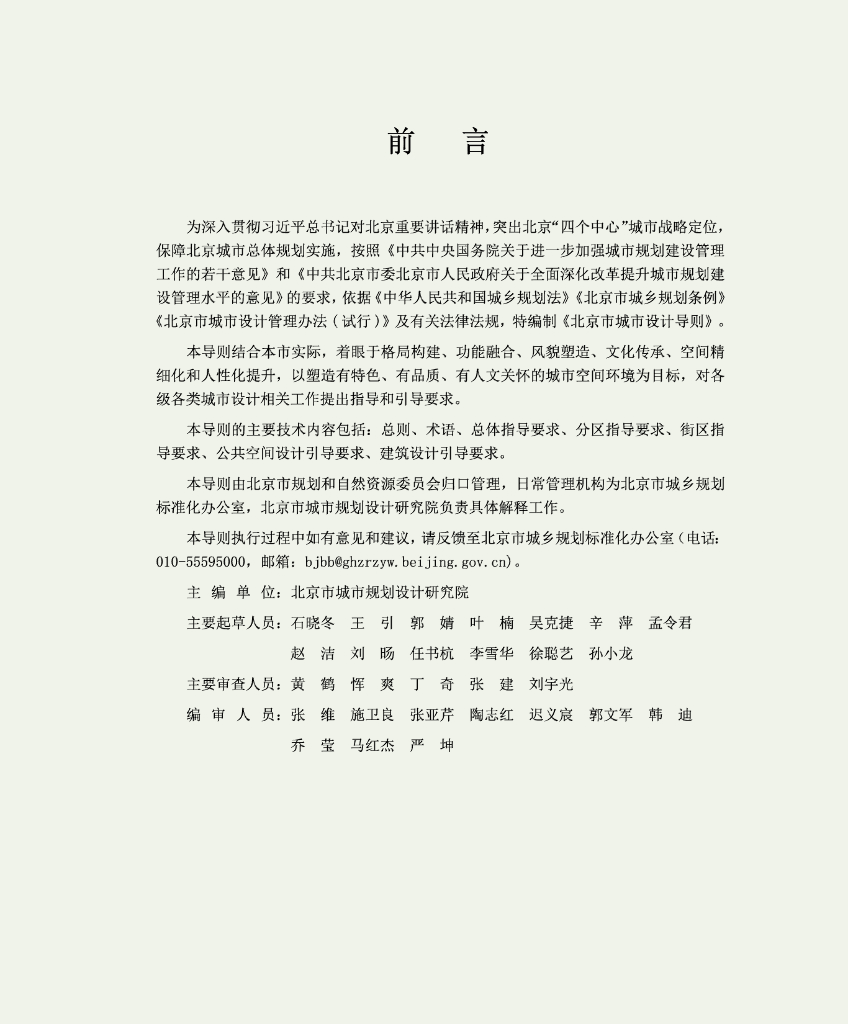 前　言

为深入贯彻习近平总书记对北京重要讲话精神，突出北京“四个中心”城市战略定位，保障北京城市总体规划实施，按照《中共中央国务院关于进一步加强城市规划建设管理工作的若干意见》和《中共北京市委北京市人民政府关于全面深化改革提升城市规划建设管理水平的意见》的要求，依据《中华人民共和国城乡规划法》《北京市城乡规划条例》《北京市城市设计管理办法（试行）》及有关法律法规，特编制《北京市城市设计导则》。

本导则结合本市实际，着眼于格局构建、功能融合、风貌塑造、文化传承、空间精细化和人性化提升，以塑造有特色、有品质、有人文关怀的城市空间环境为目标，对各级各类城市设计相关工作提出指导和引导要求。

本导则的主要技术内容包括：总则、术语、总体指导要求、分区指导要求、街区指导要求、公共空间设计引导要求、建筑设计引导要求。

本导则由北京市规划和自然资源委员会归口管理，日常管理机构为北京市城乡规划标准化办公室，北京市城市规划设计研究院负责具体解释工作。

本导则执行过程中如有意见和建议，请反馈至北京市城乡规划标准化办公室（电话：010-55595000，邮箱：bjbb@ghzrzyw.beijing.gov.cn）。

主 编 单 位：北京市城市规划设计研究院

主要起草人员：石晓冬　王　引　郭　婧　叶　楠　吴克捷　辛　萍　孟令君
赵　洁　刘　旸　任书杭　李雪华　徐聪艺　孙小龙

主要审查人员：黄　鹤　恽　爽　丁　奇　张　建　刘宇光

编 审 人 员：张　维　施卫良　张亚芹　陶志红　迟义宸　郭文军　韩　迪
乔　莹　马红杰　严　坤